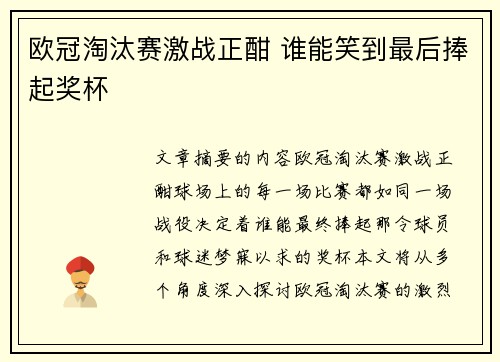 欧冠淘汰赛激战正酣 谁能笑到最后捧起奖杯

文章摘要的内容欧冠淘汰赛激战正酣球场上的每一场比赛都如同一场战役决定着谁能最终捧起那令球员和球迷梦寐以求的奖杯本文将从多个角度深入探讨欧冠淘汰赛的激烈